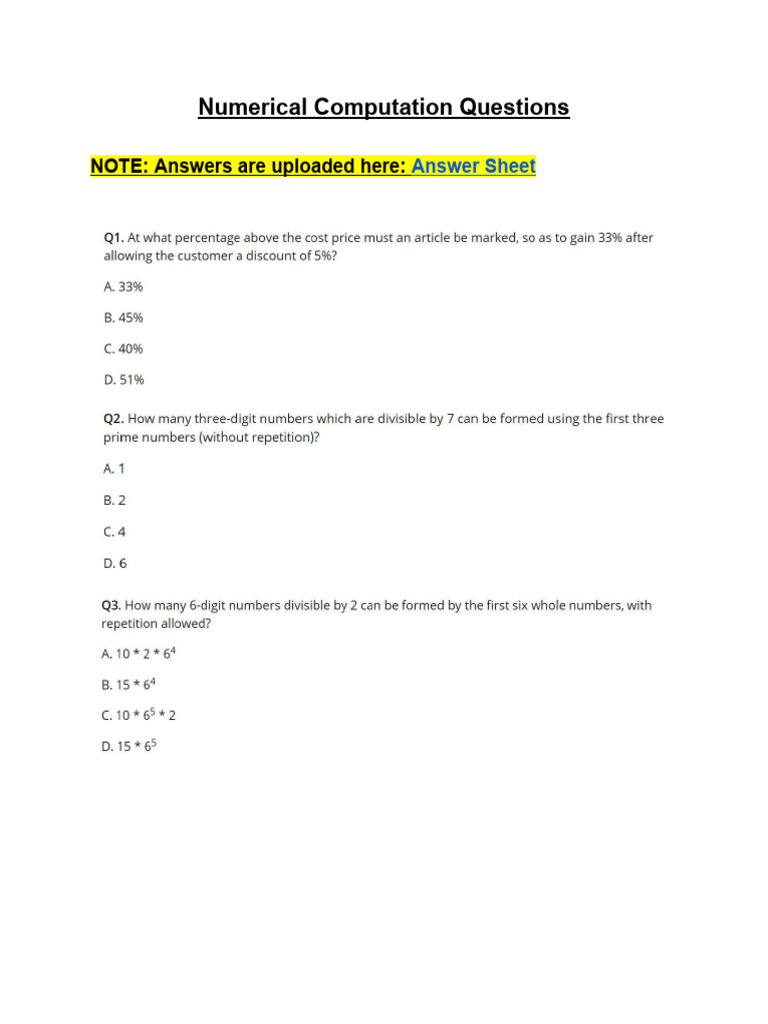 Numerical Computation Questions

NOTE: Answers are uploaded here: Answer Sheet

Q1. At what percentage above the cost price must an article be marked, so as to gain 33% after allowing the customer a discount of 5%?

A. 33%

B. 45%

C. 40%

D. 51%

Q2. How many three-digit numbers which are divisible by 7 can be formed using the first three prime numbers (without repetition)?

A. 1

B. 2

C. 4

D. 6

Q3. How many 6-digit numbers divisible by 2 can be formed by the first six whole numbers, with repetition allowed?

A. $10 * 2 * 6^4$

B. $15 * 6^4$

C. $10 * 6^5 * 2$

D. $15 * 6^5$